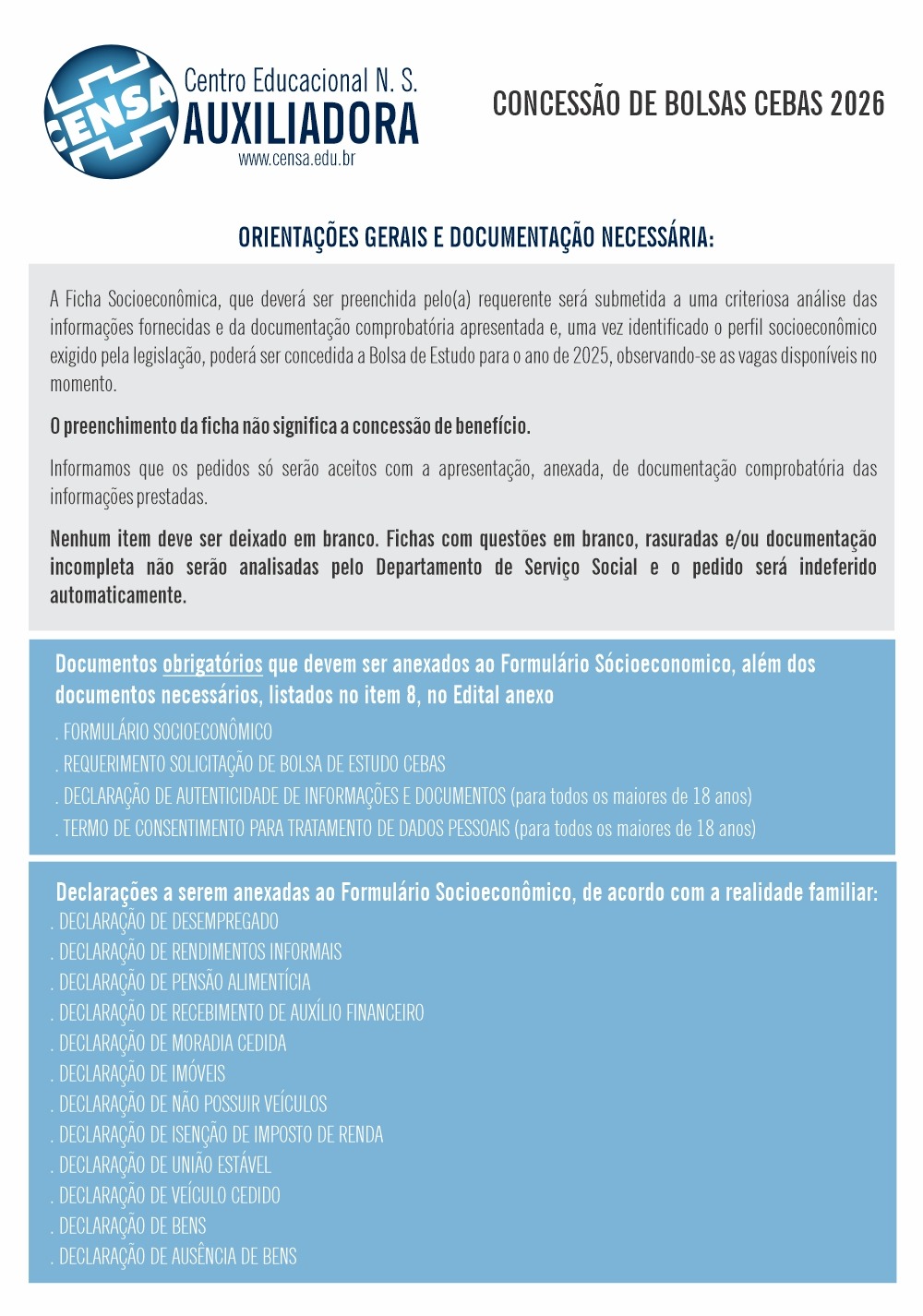 CENSA Centro Educacional N. S. AUXILIADORA www.censa.edu.br

CONCESSÃO DE BOLSAS CEBAS 2026

ORIENTAÇÕES GERAIS E DOCUMENTAÇÃO NECESSÁRIA:

A Ficha Socioeconômica, que deverá ser preenchida pelo(a) requerente será submetida a uma criteriosa análise das informações fornecidas e da documentação comprobatória apresentada e, uma vez identificado o perfil socioeconômico exigido pela legislação, poderá ser concedida a Bolsa de Estudo para o ano de 2025, observando-se as vagas disponíveis no momento.

O preenchimento da ficha não significa a concessão de benefício.

Informamos que os pedidos só serão aceitos com a apresentação, anexada, de documentação comprobatória das informações prestadas.

Nenhum item deve ser deixado em branco. Fichas com questões em branco, rasuradas e/ou documentação incompleta não serão analisadas pelo Departamento de Serviço Social e o pedido será indeferido automaticamente.

Documentos obrigatórios que devem ser anexados ao Formulário Sócioeconomico, além dos documentos necessários, listados no item 8, no Edital anexo
. FORMULÁRIO SOCIOECONÔMICO
. REQUERIMENTO SOLICITAÇÃO DE BOLSA DE ESTUDO CEBAS
. DECLARAÇÃO DE AUTENTICIDADE DE INFORMAÇÕES E DOCUMENTOS (para todos os maiores de 18 anos)
. TERMO DE CONSENTIMENTO PARA TRATAMENTO DE DADOS PESSOAIS (para todos os maiores de 18 anos)

Declarações a serem anexadas ao Formulário Socioeconômico, de acordo com a realidade familiar:
. DECLARAÇÃO DE DESEMPREGADO
. DECLARAÇÃO DE RENDIMENTOS INFORMAIS
. DECLARAÇÃO DE PENSÃO ALIMENTÍCIA
. DECLARAÇÃO DE RECEBIMENTO DE AUXÍLIO FINANCEIRO
. DECLARAÇÃO DE MORADIA CEDIDA
. DECLARAÇÃO DE IMÓVEIS
. DECLARAÇÃO DE NÃO POSSUIR VEÍCULOS
. DECLARAÇÃO DE ISENÇÃO DE IMPOSTO DE RENDA
. DECLARAÇÃO DE UNIÃO ESTÁVEL
. DECLARAÇÃO DE VEÍCULO CEDIDO
. DECLARAÇÃO DE BENS
. DECLARAÇÃO DE AUSÊNCIA DE BENS